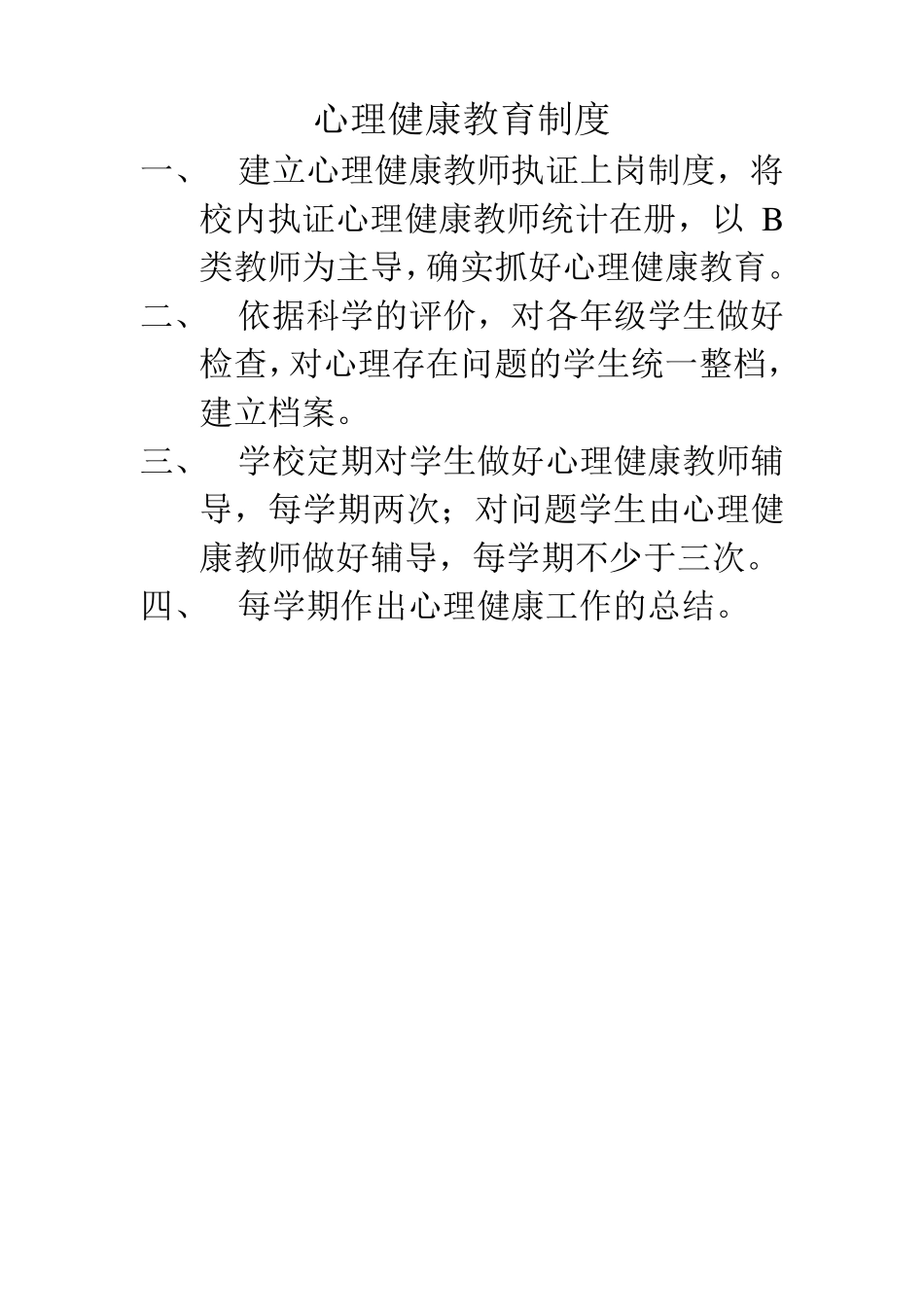 心理健康教育制度

一、 建立心理健康教师执证上岗制度，将校内执证心理健康教师统计在册，以 B 类教师为主导，确实抓好心理健康教育。

二、 依据科学的评价，对各年级学生做好检查，对心理存在问题的学生统一整档，建立档案。

三、 学校定期对学生做好心理健康教师辅导，每学期两次；对问题学生由心理健康教师做好辅导，每学期不少于三次。

四、 每学期作出心理健康工作的总结。